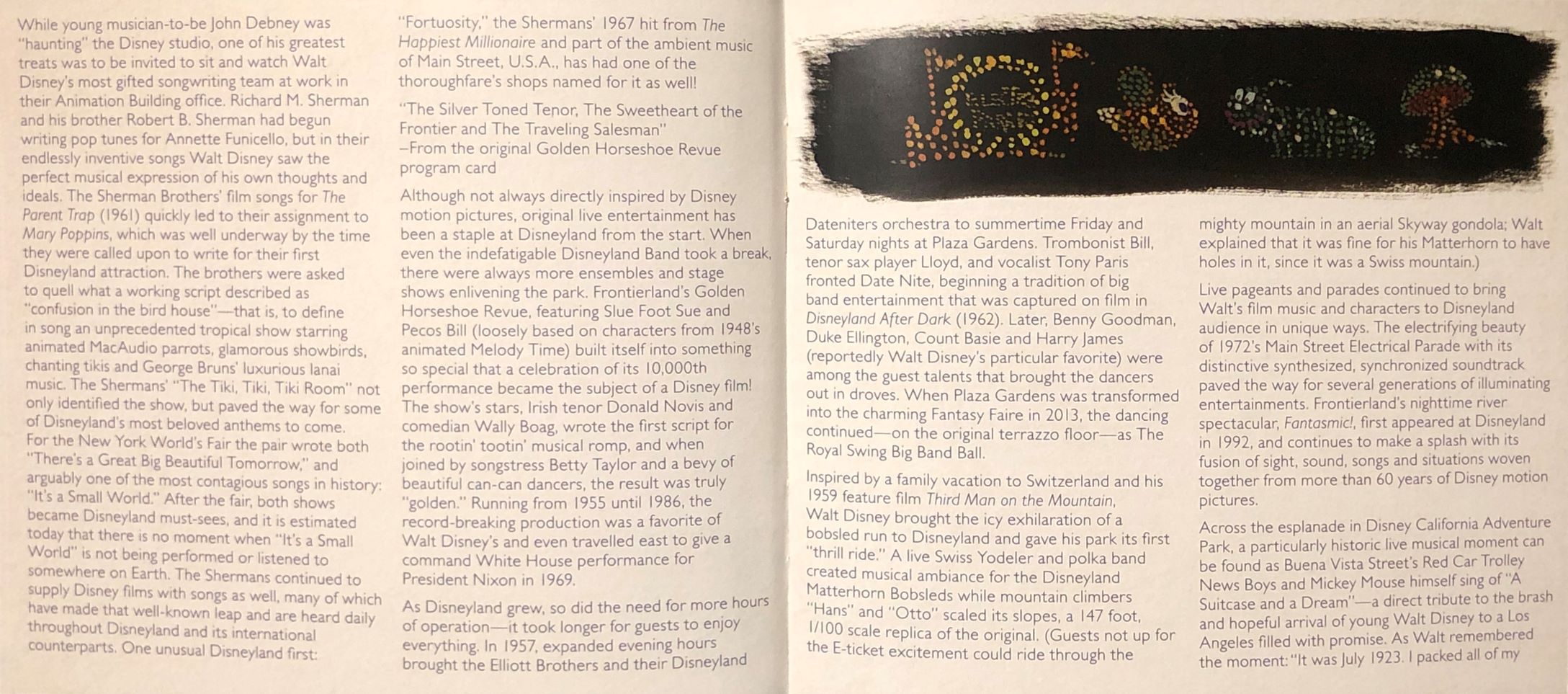 While young musician-to-be John Debney was "haunting" the Disney studio, one of his greatest treats was to be invited to sit and watch Walt Disney's most gifted songwriting team at work in their Animation Building office. Richard M. Sherman and his brother Robert B. Sherman had begun writing pop tunes for Annette Funicello, but in their endlessly inventive songs Walt Disney saw the perfect musical expression of his own thoughts and ideals. The Sherman Brothers' film songs for The Parent Trap (1961) quickly led to their assignment to Mary Poppins, which was well underway by the time they were called upon to write for their first Disneyland attraction. The brothers were asked to quell what a working script described as "confusion in the bird house"—that is, to define in song an unprecedented tropical show starring animated MacAudio parrots, glamorous showbirds, chanting tikis and George Bruns' luxurious lanai music. The Shermans' "The Tiki, Tiki, Tiki Room" not only identified the show, but paved the way for some of Disneyland's most beloved anthems to come. For the New York World's Fair the pair wrote both "There's a Great Big Beautiful Tomorrow," and arguably one of the most contagious songs in history: "It's a Small World." After the fair, both shows became Disneyland must-sees, and it is estimated today that there is no moment when "It's a Small World" is not being performed or listened to somewhere on Earth. The Shermans continued to supply Disney films with songs as well, many of which have made that well-known leap and are heard daily throughout Disneyland and its international counterparts. One unusual Disneyland first:

"Fortuosity," the Shermans' 1967 hit from The Happiest Millionaire and part of the ambient music of Main Street, U.S.A., has had one of the thoroughfare's shops named for it as well!

"The Silver Toned Tenor, The Sweetheart of the Frontier and The Traveling Salesman"
–From the original Golden Horseshoe Revue program card

Although not always directly inspired by Disney motion pictures, original live entertainment has been a staple at Disneyland from the start. When even the indefatigable Disneyland Band took a break, there were always more ensembles and stage shows enlivening the park. Frontierland's Golden Horseshoe Revue, featuring Slue Foot Sue and Pecos Bill (loosely based on characters from 1948's animated Melody Time) built itself into something so special that a celebration of its 10,000th performance became the subject of a Disney film! The show's stars, Irish tenor Donald Novis and comedian Wally Boag, wrote the first script for the rootin' tootin' musical romp, and when joined by songstress Betty Taylor and a bevy of beautiful can-can dancers, the result was truly "golden." Running from 1955 until 1986, the record-breaking production was a favorite of Walt Disney's and even travelled east to give a command White House performance for President Nixon in 1969.

As Disneyland grew, so did the need for more hours of operation—it took longer for guests to enjoy everything. In 1957, expanded evening hours brought the Elliott Brothers and their Disneyland

Dateniters orchestra to summertime Friday and Saturday nights at Plaza Gardens. Trombonist Bill, tenor sax player Lloyd, and vocalist Tony Paris fronted Date Nite, beginning a tradition of big band entertainment that was captured on film in Disneyland After Dark (1962). Later, Benny Goodman, Duke Ellington, Count Basie and Harry James (reportedly Walt Disney's particular favorite) were among the guest talents that brought the dancers out in droves. When Plaza Gardens was transformed into the charming Fantasy Faire in 2013, the dancing continued—on the original terrazzo floor—as The Royal Swing Big Band Ball.

Inspired by a family vacation to Switzerland and his 1959 feature film Third Man on the Mountain, Walt Disney brought the icy exhilaration of a bobsled run to Disneyland and gave his park its first "thrill ride." A live Swiss Yodeler and polka band created musical ambiance for the Disneyland Matterhorn Bobsleds while mountain climbers "Hans" and "Otto" scaled its slopes, a 147 foot, 1/100 scale replica of the original. (Guests not up for the E-ticket excitement could ride through the

mighty mountain in an aerial Skyway gondola; Walt explained that it was fine for his Matterhorn to have holes in it, since it was a Swiss mountain.)

Live pageants and parades continued to bring Walt's film music and characters to Disneyland audience in unique ways. The electrifying beauty of 1972's Main Street Electrical Parade with its distinctive synthesized, synchronized soundtrack paved the way for several generations of illuminating entertainments. Frontierland's nighttime river spectacular, Fantasmic!, first appeared at Disneyland in 1992, and continues to make a splash with its fusion of sight, sound, songs and situations woven together from more than 60 years of Disney motion pictures.

Across the esplanade in Disney California Adventure Park, a particularly historic live musical moment can be found as Buena Vista Street's Red Car Trolley News Boys and Mickey Mouse himself sing of "A Suitcase and a Dream"—a direct tribute to the brash and hopeful arrival of young Walt Disney to a Los Angeles filled with promise. As Walt remembered the moment: "It was July 1923. I packed all of my